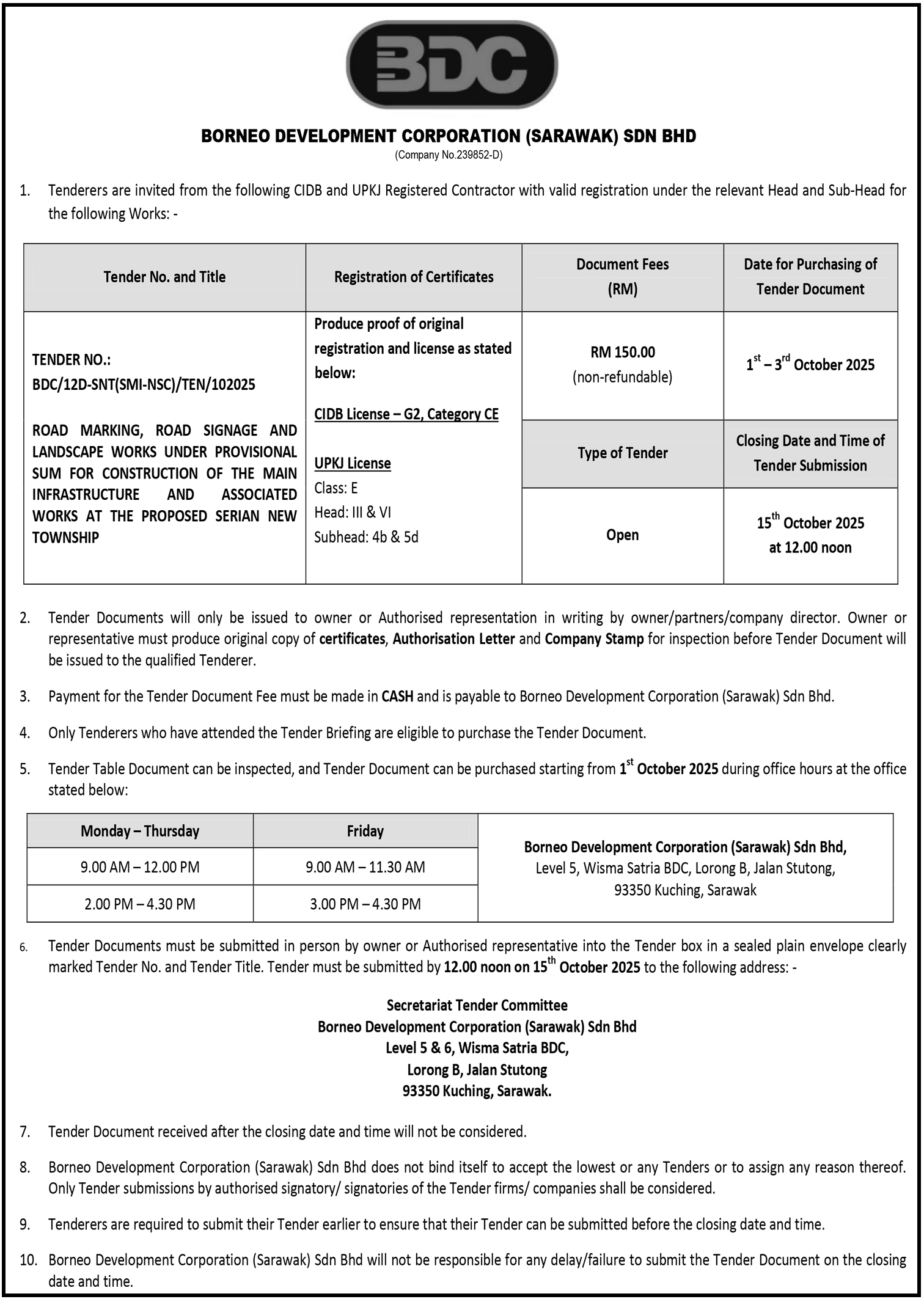 BDC

BORNEO DEVELOPMENT CORPORATION (SARAWAK) SDN BHD
(Company No.239852-D)

1. Tenderers are invited from the following CIDB and UPKJ Registered Contractor with valid registration under the relevant Head and Sub-Head for the following Works: -

| Tender No. and Title | Registration of Certificates | Document Fees (RM) | Date for Purchasing of Tender Document |
|---|---|---|---|
| TENDER NO.: BDC/12D-SNT(SMI-NSC)/TEN/102025 ROAD MARKING, ROAD SIGNAGE AND LANDSCAPE WORKS UNDER PROVISIONAL SUM FOR CONSTRUCTION OF THE MAIN INFRASTRUCTURE AND ASSOCIATED WORKS AT THE PROPOSED SERIAN NEW TOWNSHIP | Produce proof of original registration and license as stated below: CIDB License – G2, Category CE UPKJ License Class: E Head: III & VI Subhead: 4b & 5d | RM 150.00 (non-refundable) | $1^{st}$ – $3^{rd}$ October 2025 |
| | | Type of Tender | Closing Date and Time of Tender Submission |
| | | Open | $15^{th}$ October 2025 at 12.00 noon |

2. Tender Documents will only be issued to owner or Authorised representation in writing by owner/partners/company director. Owner or representative must produce original copy of certificates, Authorisation Letter and Company Stamp for inspection before Tender Document will be issued to the qualified Tenderer.

3. Payment for the Tender Document Fee must be made in CASH and is payable to Borneo Development Corporation (Sarawak) Sdn Bhd.

4. Only Tenderers who have attended the Tender Briefing are eligible to purchase the Tender Document.

5. Tender Table Document can be inspected, and Tender Document can be purchased starting from $1^{st}$ October 2025 during office hours at the office stated below:

| Monday – Thursday | Friday | Borneo Development Corporation (Sarawak) Sdn Bhd, Level 5, Wisma Satria BDC, Lorong B, Jalan Stutong, 93350 Kuching, Sarawak |
|---|---|---|
| 9.00 AM – 12.00 PM | 9.00 AM – 11.30 AM | |
| 2.00 PM – 4.30 PM | 3.00 PM – 4.30 PM | |

6. Tender Documents must be submitted in person by owner or Authorised representative into the Tender box in a sealed plain envelope clearly marked Tender No. and Tender Title. Tender must be submitted by 12.00 noon on $15^{th}$ October 2025 to the following address: -

Secretariat Tender Committee
Borneo Development Corporation (Sarawak) Sdn Bhd
Level 5 & 6, Wisma Satria BDC,
Lorong B, Jalan Stutong
93350 Kuching, Sarawak.

7. Tender Document received after the closing date and time will not be considered.

8. Borneo Development Corporation (Sarawak) Sdn Bhd does not bind itself to accept the lowest or any Tenders or to assign any reason thereof. Only Tender submissions by authorised signatory/ signatories of the Tender firms/ companies shall be considered.

9. Tenderers are required to submit their Tender earlier to ensure that their Tender can be submitted before the closing date and time.

10. Borneo Development Corporation (Sarawak) Sdn Bhd will not be responsible for any delay/failure to submit the Tender Document on the closing date and time.